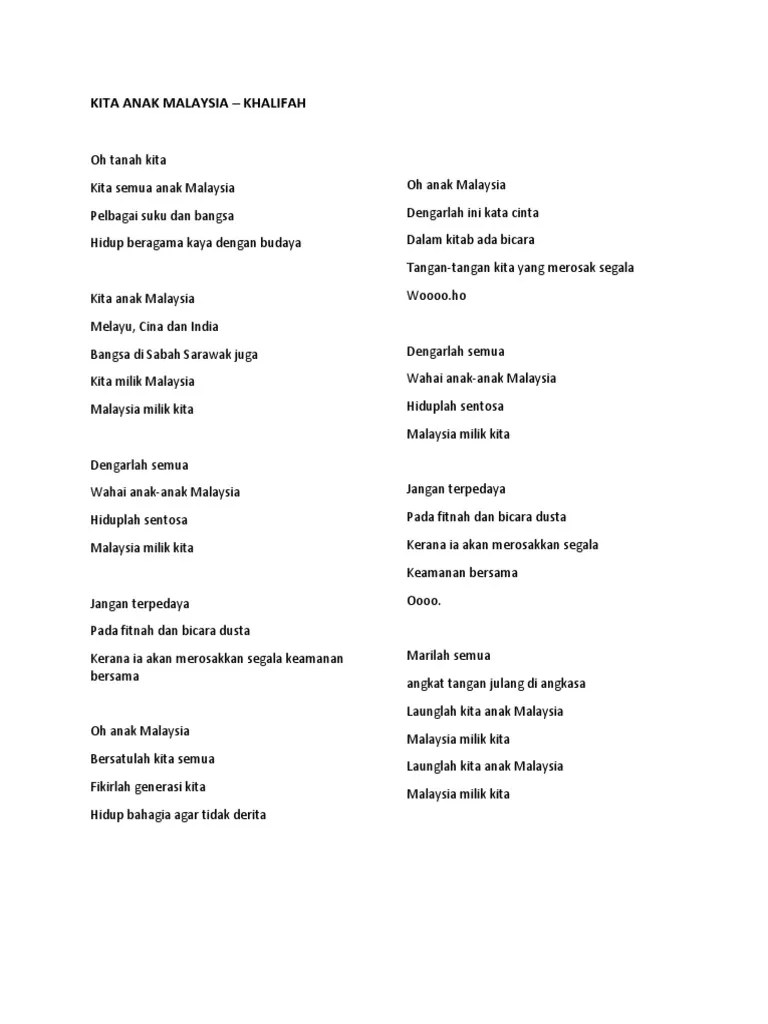 KITA ANAK MALAYSIA – KHALIFAH

Oh tanah kita

Kita semua anak Malaysia

Pelbagai suku dan bangsa

Hidup beragama kaya dengan budaya

Kita anak Malaysia

Melayu, Cina dan India

Bangsa di Sabah Sarawak juga

Kita milik Malaysia

Malaysia milik kita

Dengarlah semua

Wahai anak-anak Malaysia

Hiduplah sentosa

Malaysia milik kita

Jangan terpedaya

Pada fitnah dan bicara dusta

Kerana ia akan merosakkan segala keamanan bersama

Oh anak Malaysia

Bersatulah kita semua

Fikirlah generasi kita

Hidup bahagia agar tidak derita

Oh anak Malaysia

Dengarlah ini kata cinta

Dalam kitab ada bicara

Tangan-tangan kita yang merosak segala

Woooo.ho

Dengarlah semua

Wahai anak-anak Malaysia

Hiduplah sentosa

Malaysia milik kita

Jangan terpedaya

Pada fitnah dan bicara dusta

Kerana ia akan merosakkan segala

Keamanan bersama

Oooo.

Marilah semua

angkat tangan julang di angkasa

Launglah kita anak Malaysia

Malaysia milik kita

Launglah kita anak Malaysia

Malaysia milik kita